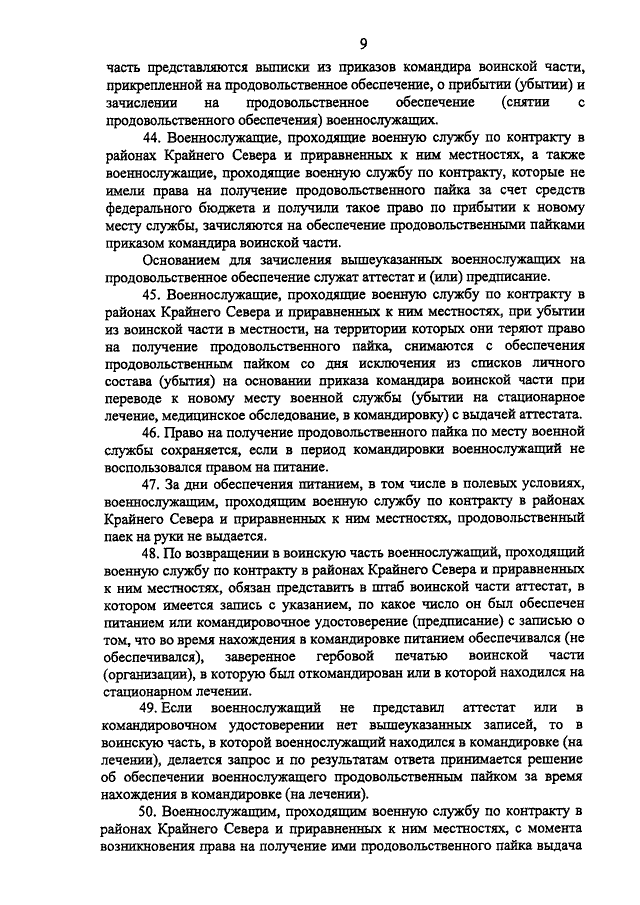 9

часть представляются выписки из приказов командира воинской части, прикрепленной на продовольственное обеспечение, о прибытии (убытии) и зачислении на продовольственное обеспечение (снятии с продовольственного обеспечения) военнослужащих.

44. Военнослужащие, проходящие военную службу по контракту в районах Крайнего Севера и приравненных к ним местностях, а также военнослужащие, проходящие военную службу по контракту, которые не имели права на получение продовольственного пайка за счет средств федерального бюджета и получили такое право по прибытии к новому месту службы, зачисляются на обеспечение продовольственными пайками приказом командира воинской части.

Основанием для зачисления вышеуказанных военнослужащих на продовольственное обеспечение служат аттестат и (или) предписание.

45. Военнослужащие, проходящие военную службу по контракту в районах Крайнего Севера и приравненных к ним местностях, при убытии из воинской части в местности, на территории которых они теряют право на получение продовольственного пайка, снимаются с обеспечения продовольственным пайком со дня исключения из списков личного состава (убытия) на основании приказа командира воинской части при переводе к новому месту военной службы (убытии на стационарное лечение, медицинское обследование, в командировку) с выдачей аттестата.

46. Право на получение продовольственного пайка по месту военной службы сохраняется, если в период командировки военнослужащий не воспользовался правом на питание.

47. За дни обеспечения питанием, в том числе в полевых условиях, военнослужащим, проходящим военную службу по контракту в районах Крайнего Севера и приравненных к ним местностях, продовольственный паек на руки не выдается.

48. По возвращении в воинскую часть военнослужащий, проходящий военную службу по контракту в районах Крайнего Севера и приравненных к ним местностях, обязан представить в штаб воинской части аттестат, в котором имеется запись с указанием, по какое число он был обеспечен питанием или командировочное удостоверение (предписание) с записью о том, что во время нахождения в командировке питанием обеспечивался (не обеспечивался), заверенное гербовой печатью воинской части (организации), в которую был откомандирован или в которой находился на стационарном лечении.

49. Если военнослужащий не представил аттестат или в командировочном удостоверении нет вышеуказанных записей, то в воинскую часть, в которой военнослужащий находился в командировке (на лечении), делается запрос и по результатам ответа принимается решение об обеспечении военнослужащего продовольственным пайком за время нахождения в командировке (на лечении).

50. Военнослужащим, проходящим военную службу по контракту в районах Крайнего Севера и приравненных к ним местностях, с момента возникновения права на получение ими продовольственного пайка выдача